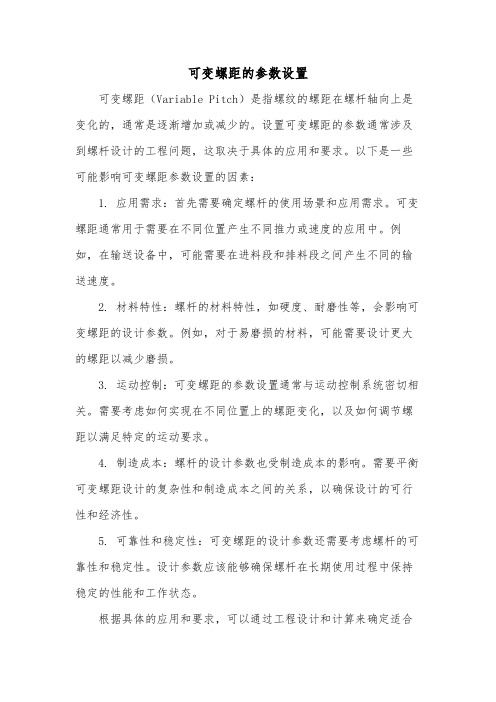 可变螺距的参数设置

可变螺距（Variable Pitch）是指螺纹的螺距在螺杆轴向上是变化的，通常是逐渐增加或减少的。设置可变螺距的参数通常涉及到螺杆设计的工程问题，这取决于具体的应用和要求。以下是一些可能影响可变螺距参数设置的因素：

1. 应用需求：首先需要确定螺杆的使用场景和应用需求。可变螺距通常用于需要在不同位置产生不同推力或速度的应用中。例如，在输送设备中，可能需要在进料段和排料段之间产生不同的输送速度。

2. 材料特性：螺杆的材料特性，如硬度、耐磨性等，会影响可变螺距的设计参数。例如，对于易磨损的材料，可能需要设计更大的螺距以减少磨损。

3. 运动控制：可变螺距的参数设置通常与运动控制系统密切相关。需要考虑如何实现在不同位置上的螺距变化，以及如何调节螺距以满足特定的运动要求。

4. 制造成本：螺杆的设计参数也受制造成本的影响。需要平衡可变螺距设计的复杂性和制造成本之间的关系，以确保设计的可行性和经济性。

5. 可靠性和稳定性：可变螺距的设计参数还需要考虑螺杆的可靠性和稳定性。设计参数应该能够确保螺杆在长期使用过程中保持稳定的性能和工作状态。

根据具体的应用和要求，可以通过工程设计和计算来确定适合